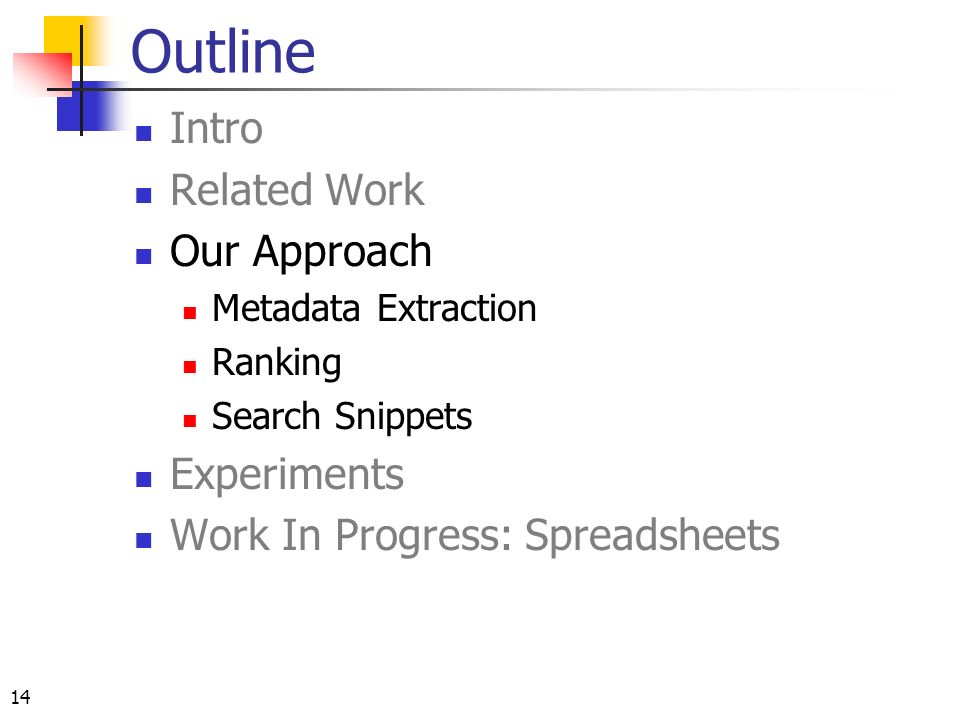 Outline

• Intro
• Related Work
• Our Approach
• Metadata Extraction
• Ranking
• Search Snippets
• Experiments
• Work In Progress: Spreadsheets

14